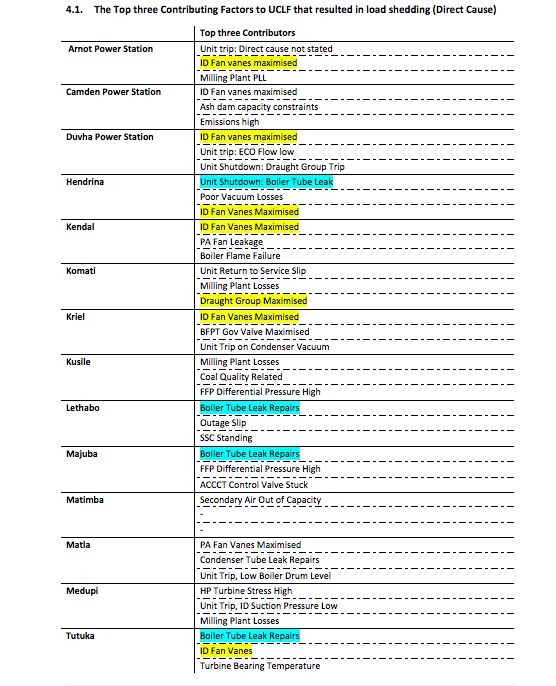 4.1. The Top three Contributing Factors to UCLF that resulted in load shedding (Direct Cause)

| | Top three Contributors |
|---|---|
| Arnot Power Station | Unit trip: Direct cause not stated |
| | ID Fan vanes maximised |
| | Milling Plant PLL |
| Camden Power Station | ID Fan vanes maximised |
| | Ash dam capacity constraints |
| | Emissions high |
| Duvha Power Station | ID Fan vanes maximised |
| | Unit trip: ECO Flow low |
| | Unit Shutdown: Draught Group Trip |
| Hendrina | Unit Shutdown: Boiler Tube Leak |
| | Poor Vacuum Losses |
| | ID Fan Vanes Maximised |
| Kendal | ID Fan Vanes Maximised |
| | PA Fan Leakage |
| | Boiler Flame Failure |
| Komati | Unit Return to Service Slip |
| | Milling Plant Losses |
| | Draught Group Maximised |
| Kriel | ID Fan Vanes Maximised |
| | BFPT Gov Valve Maximised |
| | Unit Trip on Condenser Vacuum |
| Kusile | Milling Plant Losses |
| | Coal Quality Related |
| | FFP Differential Pressure High |
| Lethabo | Boiler Tube Leak Repairs |
| | Outage Slip |
| | SSC Standing |
| Majuba | Boiler Tube Leak Repairs |
| | FFP Differential Pressure High |
| | ACCCT Control Valve Stuck |
| Matimba | Secondary Air Out of Capacity |
| | - |
| | - |
| Matla | PA Fan Vanes Maximised |
| | Condenser Tube Leak Repairs |
| | Unit Trip, Low Boiler Drum Level |
| Medupi | HP Turbine Stress High |
| | Unit Trip, ID Suction Pressure Low |
| | Milling Plant Losses |
| Tutuka | Boiler Tube Leak Repairs |
| | ID Fan Vanes |
| | Turbine Bearing Temperature |